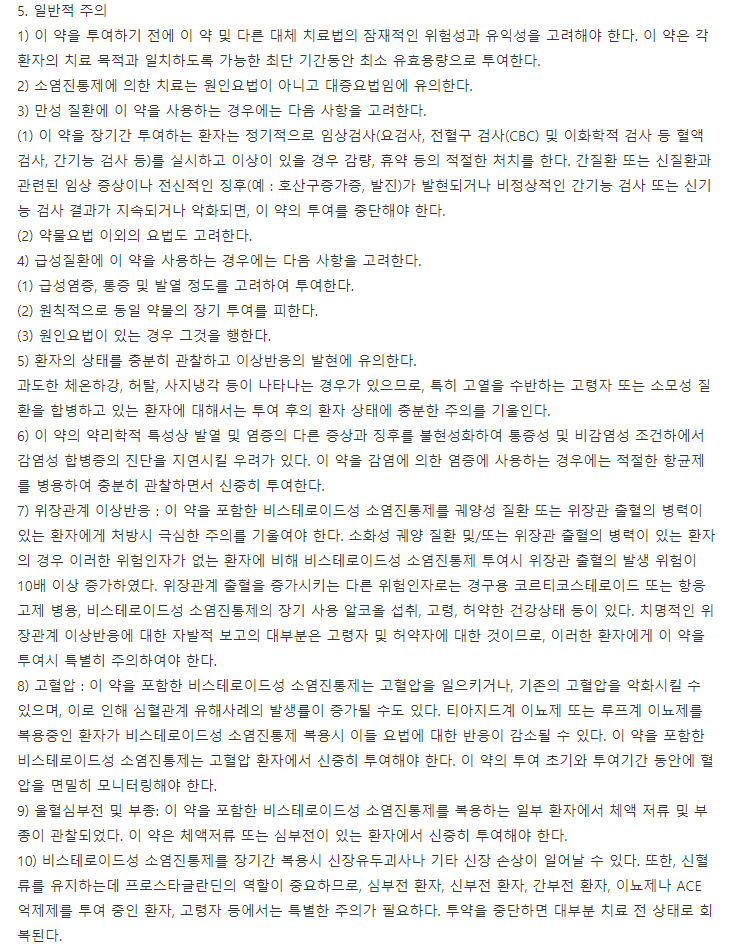 5. 일반적 주의
1) 이 약을 투여하기 전에 이 약 및 다른 대체 치료법의 잠재적인 위험성과 유익성을 고려해야 한다. 이 약은 각 환자의 치료 목적과 일치하도록 가능한 최단 기간동안 최소 유효용량으로 투여한다.
2) 소염진통제에 의한 치료는 원인요법이 아니고 대증요법임에 유의한다.
3) 만성 질환에 이 약을 사용하는 경우에는 다음 사항을 고려한다.
(1) 이 약을 장기간 투여하는 환자는 정기적으로 임상검사(요검사, 전혈구 검사(CBC) 및 이화학적 검사 등 혈액검사, 간기능 검사 등)를 실시하고 이상이 있을 경우 감량, 휴약 등의 적절한 처치를 한다. 간질환 또는 신질환과 관련된 임상 증상이나 전신적인 징후(예 : 호산구증가증, 발진)가 발현되거나 비정상적인 간기능 검사 또는 신기능 검사 결과가 지속되거나 악화되면, 이 약의 투여를 중단해야 한다.
(2) 약물요법 이외의 요법도 고려한다.
4) 급성질환에 이 약을 사용하는 경우에는 다음 사항을 고려한다.
(1) 급성염증, 통증 및 발열 정도를 고려하여 투여한다.
(2) 원칙적으로 동일 약물의 장기 투여를 피한다.
(3) 원인요법이 있는 경우 그것을 행한다.
5) 환자의 상태를 충분히 관찰하고 이상반응의 발현에 유의한다.
과도한 체온하강, 허탈, 사지냉각 등이 나타나는 경우가 있으므로, 특히 고열을 수반하는 고령자 또는 소모성 질환을 합병하고 있는 환자에 대해서는 투여 후의 환자 상태에 충분한 주의를 기울인다.
6) 이 약의 약리학적 특성상 발열 및 염증의 다른 증상과 징후를 불현성화하여 통증성 및 비감염성 조건하에서 감염성 합병증의 진단을 지연시킬 우려가 있다. 이 약을 감염에 의한 염증에 사용하는 경우에는 적절한 항균제를 병용하여 충분히 관찰하면서 신중히 투여한다.
7) 위장관계 이상반응 : 이 약을 포함한 비스테로이드성 소염진통제를 궤양성 질환 또는 위장관 출혈의 병력이 있는 환자에게 처방시 극심한 주의를 기울여야 한다. 소화성 궤양 질환 및/또는 위장관 출혈의 병력이 있는 환자의 경우 이러한 위험인자가 없는 환자에 비해 비스테로이드성 소염진통제 투여시 위장관 출혈의 발생 위험이 10배 이상 증가하였다. 위장관계 출혈을 증가시키는 다른 위험인자로는 경구용 코르티코스테로이드 또는 항응고제 병용, 비스테로이드성 소염진통제의 장기 사용 알코올 섭취, 고령, 허약한 건강상태 등이 있다. 치명적인 위장관계 이상반응에 대한 자발적 보고의 대부분은 고령자 및 허약자에 대한 것이므로, 이러한 환자에게 이 약을 투여시 특별히 주의하여야 한다.
8) 고혈압 : 이 약을 포함한 비스테로이드성 소염진통제는 고혈압을 일으키거나, 기존의 고혈압을 악화시킬 수 있으며, 이로 인해 심혈관계 유해사례의 발생률이 증가될 수도 있다. 티아지드계 이뇨제 또는 루프계 이뇨제를 복용중인 환자가 비스테로이드성 소염진통제 복용시 이들 요법에 대한 반응이 감소될 수 있다. 이 약을 포함한 비스테로이드성 소염진통제는 고혈압 환자에서 신중히 투여해야 한다. 이 약의 투여 초기와 투여기간 동안에 혈압을 면밀히 모니터링해야 한다.
9) 울혈심부전 및 부종: 이 약을 포함한 비스테로이드성 소염진통제를 복용하는 일부 환자에서 체액 저류 및 부종이 관찰되었다. 이 약은 체액저류 또는 심부전이 있는 환자에서 신중히 투여해야 한다.
10) 비스테로이드성 소염진통제를 장기간 복용시 신장유두괴사나 기타 신장 손상이 일어날 수 있다. 또한, 신혈류를 유지하는데 프로스타글란딘의 역할이 중요하므로, 심부전 환자, 신부전 환자, 간부전 환자, 이뇨제나 ACE 억제제를 투여 중인 환자, 고령자 등에서는 특별한 주의가 필요하다. 투약을 중단하면 대부분 치료 전 상태로 회복된다.